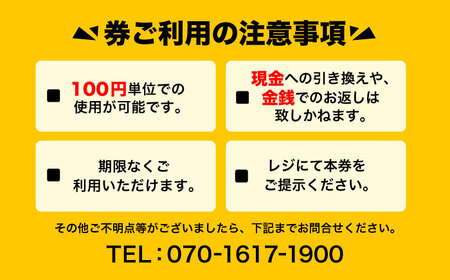 券ご利用の注意事項

■ 100円単位での使用が可能です。

■ 現金への引き換えや、金銭でのお返しは致しかねます。

■ 期限なくご利用いただけます。

■ レジにて本券をご提示ください。

その他ご不明点等がございましたら、下記までお問合せください。

TEL：070-1617-1900